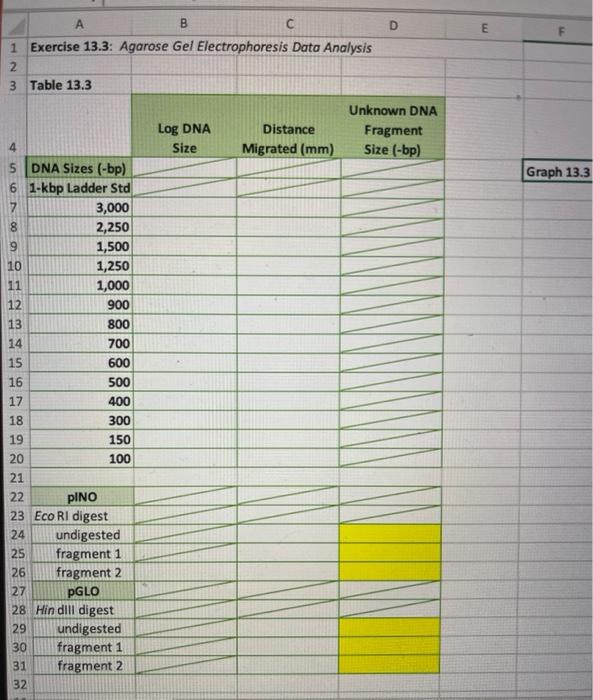 | | A | B | C | D | E | F |
|---|---|---|---|---|---|---|
| 1 | Exercise 13.3: Agarose Gel Electrophoresis Data Analysis | | | | | |
| 2 | | | | | | |
| 3 | Table 13.3 | | | | | |
| 4 | | Log DNA Size | Distance Migrated (mm) | Unknown DNA Fragment Size (-bp) | | |
| 5 | DNA Sizes (-bp) | | | | | Graph 13.3 |
| 6 | 1-kbp Ladder Std | | | | | |
| 7 | 3,000 | | | | | |
| 8 | 2,250 | | | | | |
| 9 | 1,500 | | | | | |
| 10 | 1,250 | | | | | |
| 11 | 1,000 | | | | | |
| 12 | 900 | | | | | |
| 13 | 800 | | | | | |
| 14 | 700 | | | | | |
| 15 | 600 | | | | | |
| 16 | 500 | | | | | |
| 17 | 400 | | | | | |
| 18 | 300 | | | | | |
| 19 | 150 | | | | | |
| 20 | 100 | | | | | |
| 21 | | | | | | |
| 22 | pINO | | | | | |
| 23 | Eco RI digest | | | | | |
| 24 | undigested | | | | | |
| 25 | fragment 1 | | | | | |
| 26 | fragment 2 | | | | | |
| 27 | pGLO | | | | | |
| 28 | Hin dIII digest | | | | | |
| 29 | undigested | | | | | |
| 30 | fragment 1 | | | | | |
| 31 | fragment 2 | | | | | |
| 32 | | | | | | |